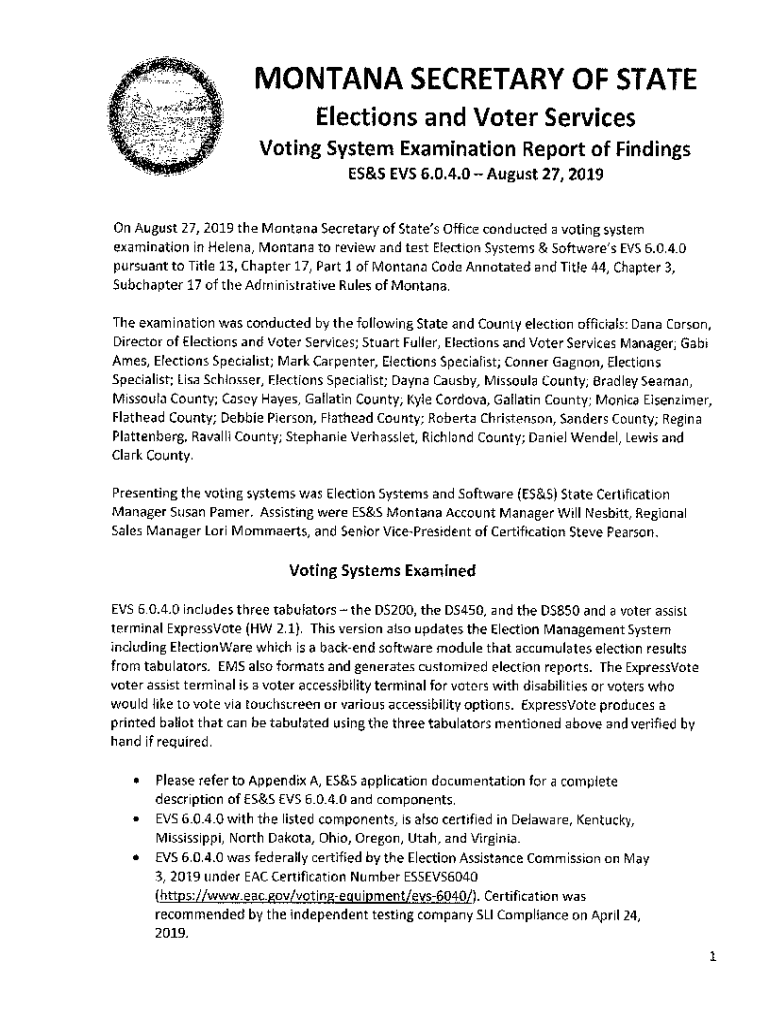 MONTANA SECRETARY OF STATE
Elections and Voter Services
Voting System Examination Report of Findings
ES&S EVS 6.0.4.0 – August 27, 2019

On August 27, 2019 the Montana Secretary of State's Office conducted a voting system examination in Helena, Montana to review and test Election Systems & Software's EVS 6.0.4.0 pursuant to Title 13, Chapter 17, Part 1 of Montana Code Annotated and Title 44, Chapter 3, Subchapter 17 of the Administrative Rules of Montana.

The examination was conducted by the following State and County election officials: Dana Corson, Director of Elections and Voter Services; Stuart Fuller, Elections and Voter Services Manager; Gabi Ames, Elections Specialist; Mark Carpenter, Elections Specialist; Conner Gagnon, Elections Specialist; Lisa Schlosser, Elections Specialist; Dayna Causby, Missoula County; Bradley Seaman, Missoula County; Casey Hayes, Gallatin County; Kyle Cordova, Gallatin County; Monica Eisenzimer, Flathead County; Debbie Pierson, Flathead County; Roberta Christenson, Sanders County; Regina Plattenberg, Ravalli County; Stephanie Verhasslet, Richland County; Daniel Wendel, Lewis and Clark County.

Presenting the voting systems was Election Systems and Software (ES&S) State Certification Manager Susan Pamer. Assisting were ES&S Montana Account Manager Will Nesbitt, Regional Sales Manager Lori Mommaerts, and Senior Vice-President of Certification Steve Pearson.

Voting Systems Examined

EVS 6.0.4.0 includes three tabulators – the DS200, the DS450, and the DS850 and a voter assist terminal ExpressVote (HW 2.1). This version also updates the Election Management System including ElectionWare which is a back-end software module that accumulates election results from tabulators. EMS also formats and generates customized election reports. The ExpressVote voter assist terminal is a voter accessibility terminal for voters with disabilities or voters who would like to vote via touchscreen or various accessibility options. ExpressVote produces a printed ballot that can be tabulated using the three tabulators mentioned above and verified by hand if required.

• Please refer to Appendix A, ES&S application documentation for a complete description of ES&S EVS 6.0.4.0 and components.
• EVS 6.0.4.0 with the listed components, is also certified in Delaware, Kentucky, Mississippi, North Dakota, Ohio, Oregon, Utah, and Virginia.
• EVS 6.0.4.0 was federally certified by the Election Assistance Commission on May 3, 2019 under EAC Certification Number ESSEVS6040 (https://www.eac.gov/voting-equipment/evs-6040/). Certification was recommended by the independent testing company SLI Compliance on April 24, 2019.

1